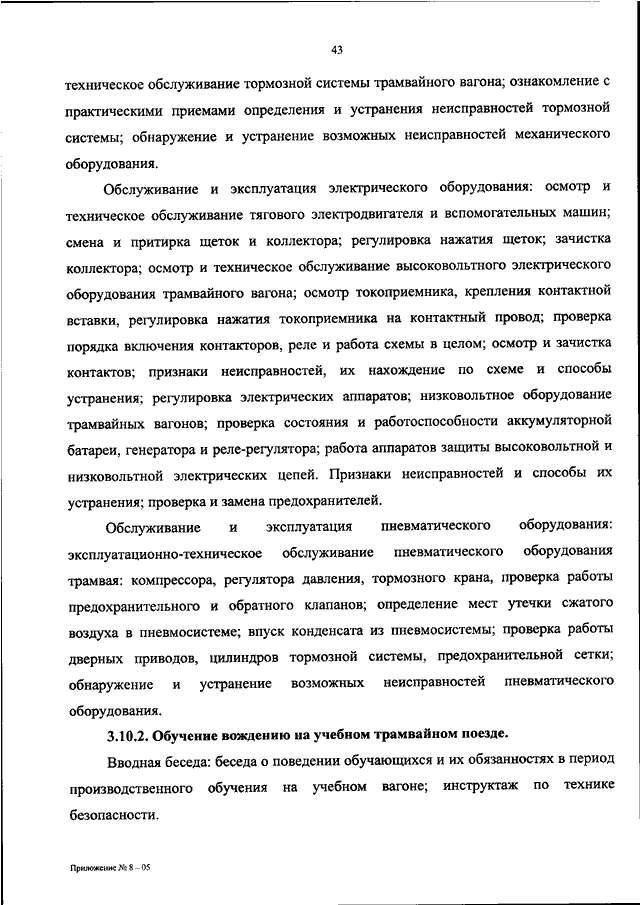 43

техническое обслуживание тормозной системы трамвайного вагона; ознакомление с практическими приемами определения и устранения неисправностей тормозной системы; обнаружение и устранение возможных неисправностей механического оборудования.

Обслуживание и эксплуатация электрического оборудования: осмотр и техническое обслуживание тягового электродвигателя и вспомогательных машин; смена и притирка щеток и коллектора; регулировка нажатия щеток; зачистка коллектора; осмотр и техническое обслуживание высоковольтного электрического оборудования трамвайного вагона; осмотр токоприемника, крепления контактной вставки, регулировка нажатия токоприемника на контактный провод; проверка порядка включения контакторов, реле и работа схемы в целом; осмотр и зачистка контактов; признаки неисправностей, их нахождение по схеме и способы устранения; регулировка электрических аппаратов; низковольтное оборудование трамвайных вагонов; проверка состояния и работоспособности аккумуляторной батареи, генератора и реле-регулятора; работа аппаратов защиты высоковольтной и низковольтной электрических цепей. Признаки неисправностей и способы их устранения; проверка и замена предохранителей.

Обслуживание и эксплуатация пневматического оборудования: эксплуатационно-техническое обслуживание пневматического оборудования трамвая: компрессора, регулятора давления, тормозного крана, проверка работы предохранительного и обратного клапанов; определение мест утечки сжатого воздуха в пневмосистеме; впуск конденсата из пневмосистемы; проверка работы дверных приводов, цилиндров тормозной системы, предохранительной сетки; обнаружение и устранение возможных неисправностей пневматического оборудования.

3.10.2. Обучение вождению на учебном трамвайном поезде.

Вводная беседа: беседа о поведении обучающихся и их обязанностях в период производственного обучения на учебном вагоне; инструктаж по технике безопасности.

Приложение № 8 – 05